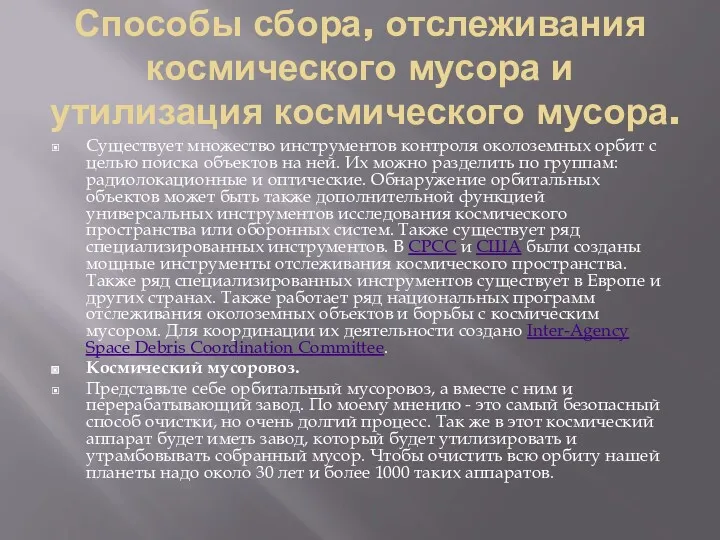 Способы сбора, отслеживания космического мусора и утилизация космического мусора.

Существует множество инструментов контроля околоземных орбит с целью поиска объектов на ней. Их можно разделить по группам: радиолокационные и оптические. Обнаружение орбитальных объектов может быть также дополнительной функцией универсальных инструментов исследования космического пространства или оборонных систем. Также существует ряд специализированных инструментов. В СРСС и США были созданы мощные инструменты отслеживания космического пространства. Также ряд специализированных инструментов существует в Европе и других странах. Также работает ряд национальных программ отслеживания околоземных объектов и борьбы с космическим мусором. Для координации их деятельности создано Inter-Agency Space Debris Coordination Committee.

Космический мусоровоз.

Представьте себе орбитальный мусоровоз, а вместе с ним и перерабатывающий завод. По моему мнению - это самый безопасный способ очистки, но очень долгий процесс. Так же в этот космический аппарат будет иметь завод, который будет утилизировать и утрамбовывать собранный мусор. Чтобы очистить всю орбиту нашей планеты надо около 30 лет и более 1000 таких аппаратов.